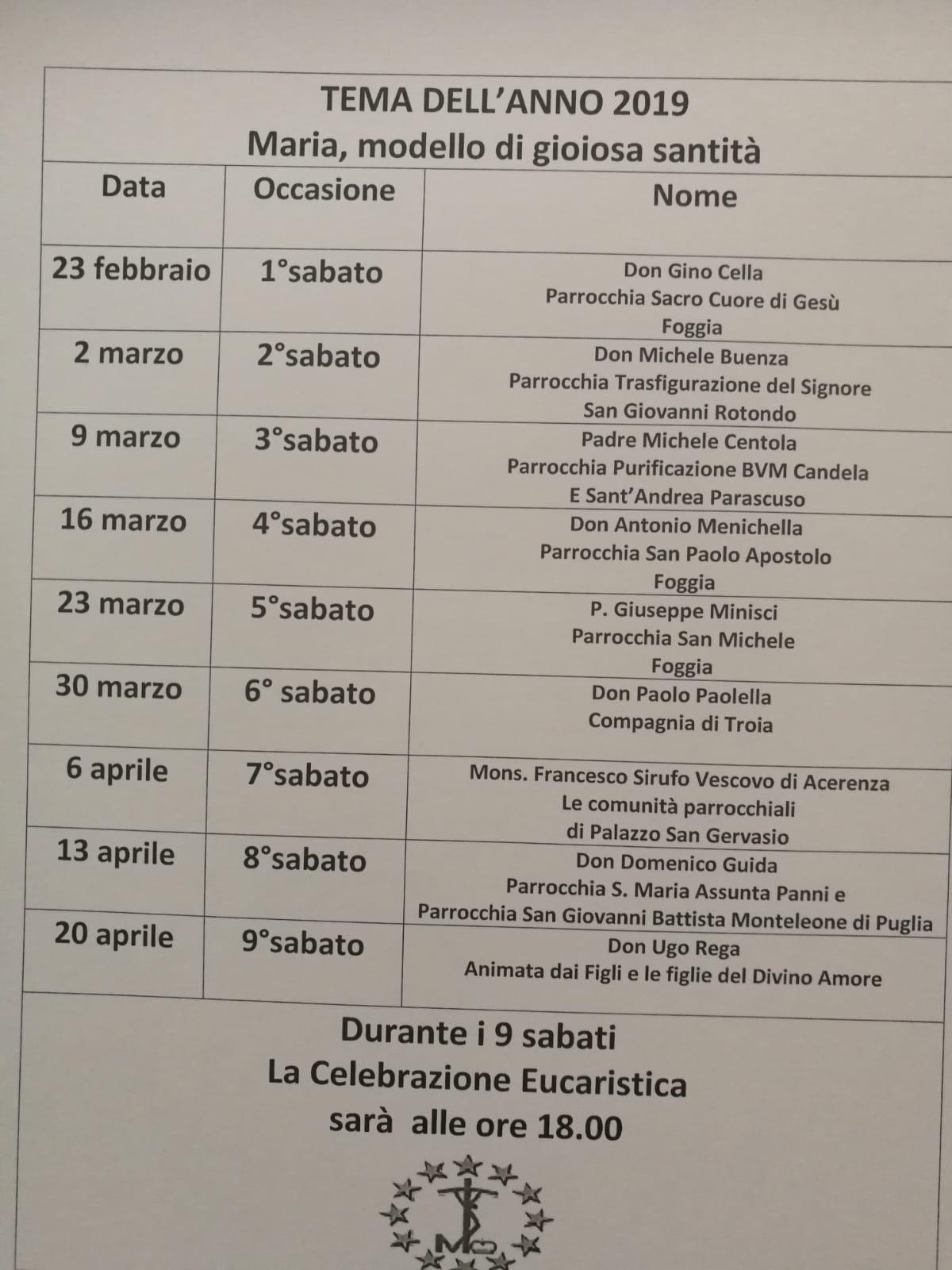 TEMA DELL'ANNO 2019
Maria, modello di gioiosa santità

| Data | Occasione | Nome |
|---|---|---|
| 23 febbraio | 1°sabato | Don Gino Cella Parrocchia Sacro Cuore di Gesù Foggia |
| 2 marzo | 2°sabato | Don Michele Buenza Parrocchia Trasfigurazione del Signore San Giovanni Rotondo |
| 9 marzo | 3°sabato | Padre Michele Centola Parrocchia Purificazione BVM Candela E Sant'Andrea Parascuso |
| 16 marzo | 4°sabato | Don Antonio Menichella Parrocchia San Paolo Apostolo Foggia |
| 23 marzo | 5°sabato | P. Giuseppe Minisci Parrocchia San Michele Foggia |
| 30 marzo | 6° sabato | Don Paolo Paolella Compagnia di Troia |
| 6 aprile | 7°sabato | Mons. Francesco Sirufo Vescovo di Acerenza Le comunità parrocchiali di Palazzo San Gervasio |
| 13 aprile | 8°sabato | Don Domenico Guida Parrocchia S. Maria Assunta Panni e Parrocchia San Giovanni Battista Monteleone di Puglia |
| 20 aprile | 9°sabato | Don Ugo Rega Animata dai Figli e le figlie del Divino Amore |

Durante i 9 sabati
La Celebrazione Eucaristica
sarà alle ore 18.00